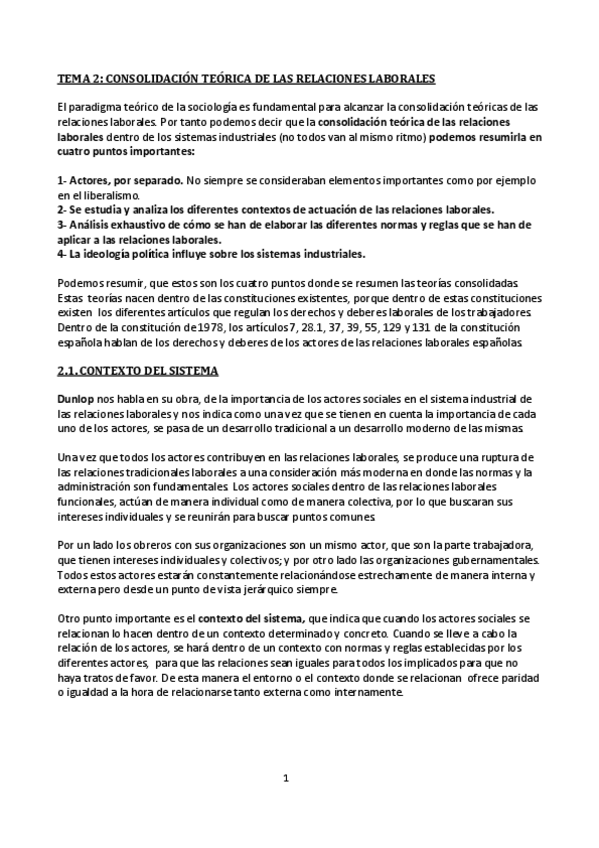 TEMA 2: CONSOLIDACIÓN TEÓRICA DE LAS RELACIONES LABORALES

El paradigma teórico de la sociología es fundamental para alcanzar la consolidación teóricas de las relaciones laborales. Por tanto podemos decir que la consolidación teórica de las relaciones laborales dentro de los sistemas industriales (no todos van al mismo ritmo) podemos resumirla en cuatro puntos importantes:

1- Actores, por separado. No siempre se consideraban elementos importantes como por ejemplo en el liberalismo.
2- Se estudia y analiza los diferentes contextos de actuación de las relaciones laborales.
3- Análisis exhaustivo de cómo se han de elaborar las diferentes normas y reglas que se han de aplicar a las relaciones laborales.
4- La ideología política influye sobre los sistemas industriales.

Podemos resumir, que estos son los cuatro puntos donde se resumen las teorías consolidadas. Estas teorías nacen dentro de las constituciones existentes, porque dentro de estas constituciones existen los diferentes artículos que regulan los derechos y deberes laborales de los trabajadores. Dentro de la constitución de 1978, los artículos 7, 28.1, 37, 39, 55, 129 y 131 de la constitución española hablan de los derechos y deberes de los actores de las relaciones laborales españolas.

2.1. CONTEXTO DEL SISTEMA

Dunlop nos habla en su obra, de la importancia de los actores sociales en el sistema industrial de las relaciones laborales y nos indica como una vez que se tienen en cuenta la importancia de cada uno de los actores, se pasa de un desarrollo tradicional a un desarrollo moderno de las mismas.

Una vez que todos los actores contribuyen en las relaciones laborales, se produce una ruptura de las relaciones tradicionales laborales a una consideración más moderna en donde las normas y la administración son fundamentales. Los actores sociales dentro de las relaciones laborales funcionales, actúan de manera individual como de manera colectiva, por lo que buscaran sus intereses individuales y se reunirán para buscar puntos comunes.

Por un lado los obreros con sus organizaciones son un mismo actor, que son la parte trabajadora, que tienen intereses individuales y colectivos; y por otro lado las organizaciones gubernamentales. Todos estos actores estarán constantemente relacionándose estrechamente de manera interna y externa pero desde un punto de vista jerárquico siempre.

Otro punto importante es el contexto del sistema, que indica que cuando los actores sociales se relacionan lo hacen dentro de un contexto determinado y concreto. Cuando se lleve a cabo la relación de los actores, se hará dentro de un contexto con normas y reglas establecidas por los diferentes actores, para que las relaciones sean iguales para todos los implicados para que no haya tratos de favor. De esta manera el entorno o el contexto donde se relacionan ofrece paridad o igualdad a la hora de relacionarse tanto externa como internamente.

1